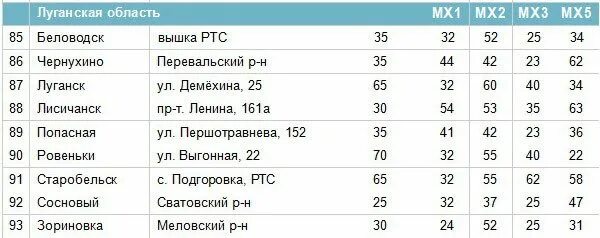 |  | Луганская область |  |  | MX1 | MX2 | MX3 | MX5 |
|---|---|---|---|---|---|---|---|
| 85 | Беловодск | вышка РТС | 35 | 32 | 52 | 25 | 34 |
| 86 | Чернухино | Перевальский р-н | 35 | 44 | 42 | 23 | 62 |
| 87 | Луганск | ул. Демёхина, 25 | 65 | 32 | 60 | 40 | 34 |
| 88 | Лисичанск | пр-т. Ленина, 161а | 30 | 54 | 53 | 35 | 63 |
| 89 | Попасная | ул. Першотравнева, 152 | 35 | 41 | 42 | 23 | 36 |
| 90 | Ровеньки | ул. Выгонная, 22 | 70 | 32 | 55 | 40 | 22 |
| 91 | Старобельск | с. Подгоровка, РТС | 65 | 32 | 55 | 62 | 58 |
| 92 | Сосновый | Сватовский р-н | 25 | 32 | 37 | 25 | 47 |
| 93 | Зориновка | Меловский р-н | 30 | 24 | 52 | 25 | 31 |